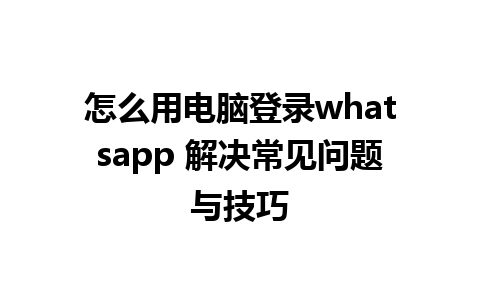 怎么用电脑登录whatsapp 解决常见问题与技巧